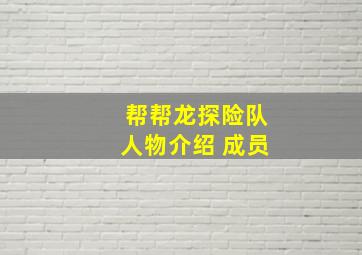 帮帮龙探险队
人物介绍 成员